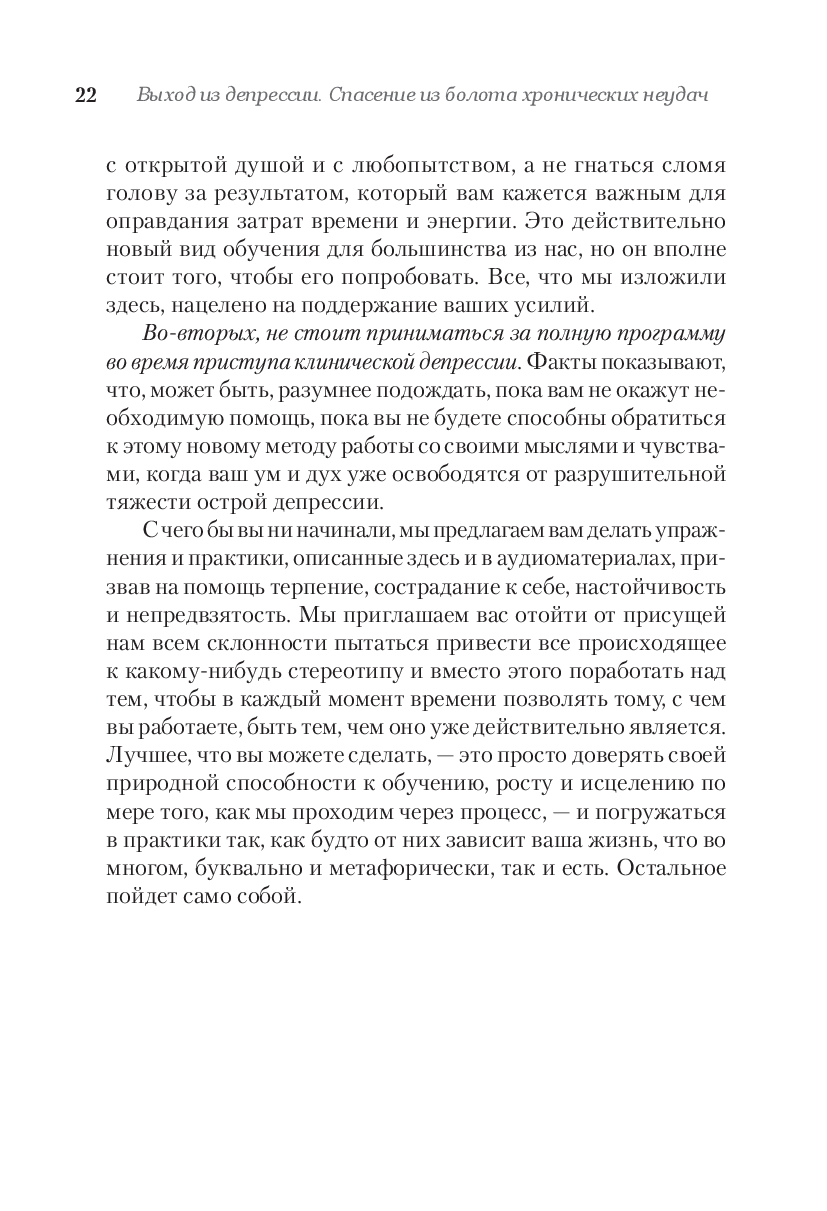 22 Выход из депрессии. Спасение из болота хронических неудач

с открытой душой и с любопытством, а не гнаться сломя голову за результатом, который вам кажется важным для оправдания затрат времени и энергии. Это действительно новый вид обучения для большинства из нас, но он вполне стоит того, чтобы его попробовать. Все, что мы изложили здесь, нацелено на поддержание ваших усилий.

Во-вторых, не стоит приниматься за полную программу во время приступа клинической депрессии. Факты показывают, что, может быть, разумнее подождать, пока вам не окажут необходимую помощь, пока вы не будете способны обратиться к этому новому методу работы со своими мыслями и чувствами, когда ваш ум и дух уже освободятся от разрушительной тяжести острой депрессии.

С чего бы вы ни начинали, мы предлагаем вам делать упражнения и практики, описанные здесь и в аудиоматериалах, призвав на помощь терпение, сострадание к себе, настойчивость и непредвзятость. Мы приглашаем вас отойти от присущей нам всем склонности пытаться привести все происходящее к какому-нибудь стереотипу и вместо этого поработать над тем, чтобы в каждый момент времени позволять тому, с чем вы работаете, быть тем, чем оно уже действительно является. Лучшее, что вы можете сделать, — это просто доверять своей природной способности к обучению, росту и исцелению по мере того, как мы проходим через процесс, — и погружаться в практики так, как будто от них зависит ваша жизнь, что во многом, буквально и метафорически, так и есть. Остальное пойдет само собой.